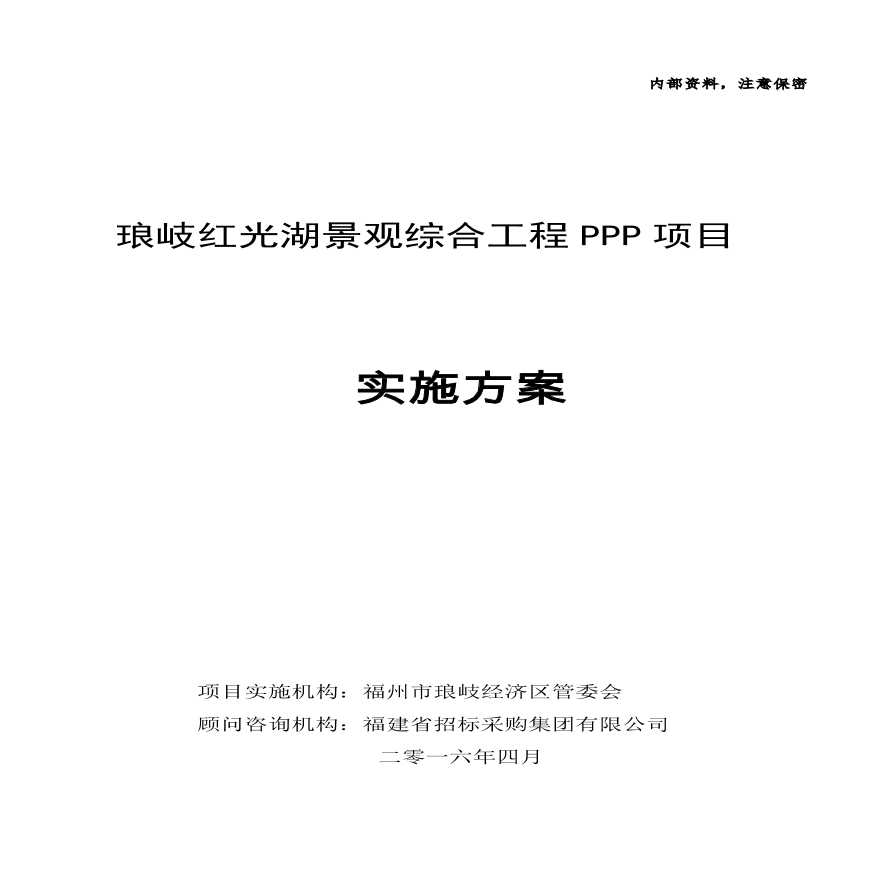 内部资料，注意保密

琅岐红光湖景观综合工程 PPP 项目

实施方案

项目实施机构：福州市琅岐经济区管委会
顾问咨询机构：福建省招标采购集团有限公司
二零一六年四月